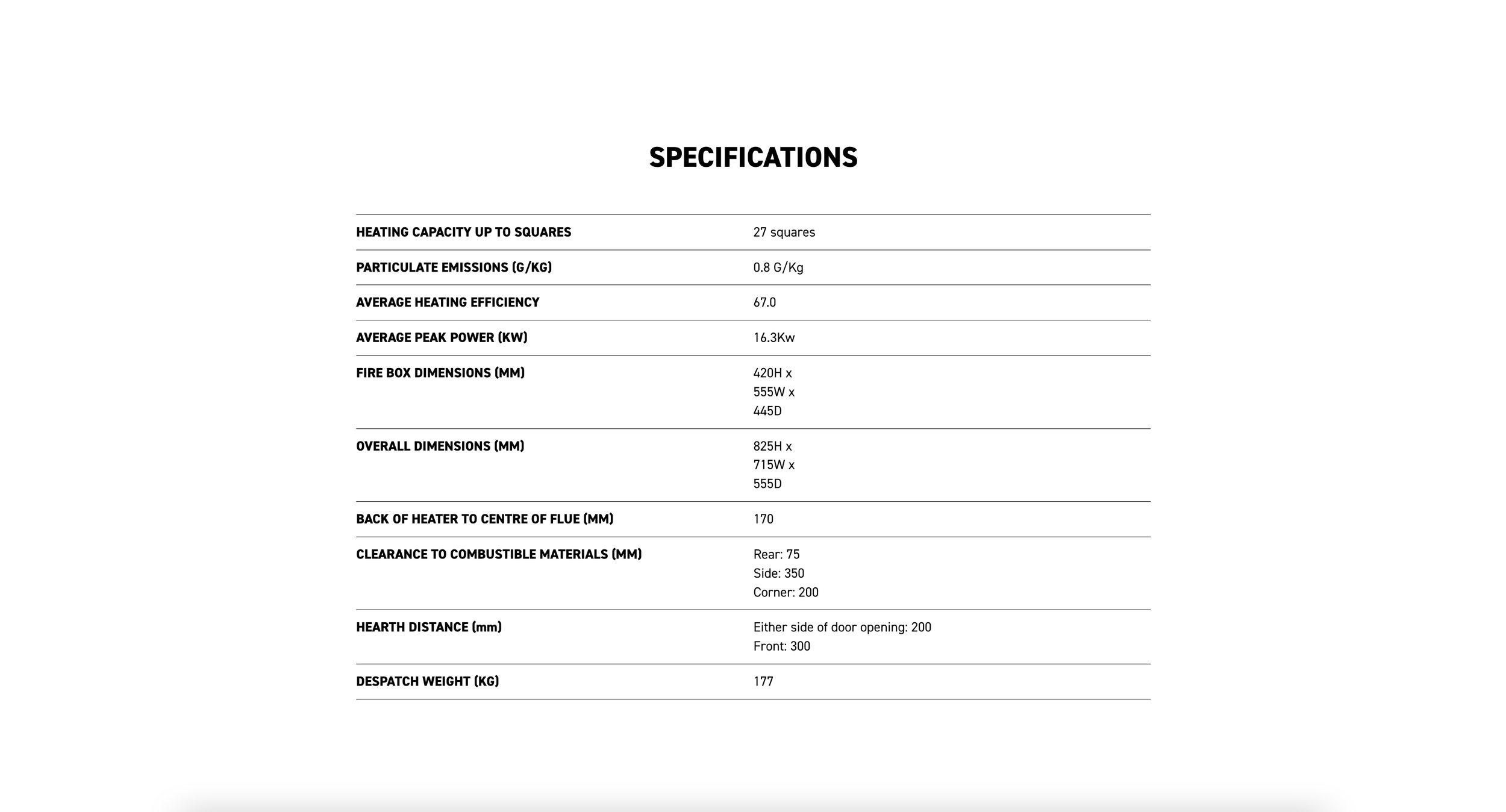 SPECIFICATIONS

| | |
|---|---|
| HEATING CAPACITY UP TO SQUARES | 27 squares |
| PARTICULATE EMISSIONS (G/KG) | 0.8 G/Kg |
| AVERAGE HEATING EFFICIENCY | 67.0 |
| AVERAGE PEAK POWER (KW) | 16.3Kw |
| FIRE BOX DIMENSIONS (MM) | 420H x 555W x 445D |
| OVERALL DIMENSIONS (MM) | 825H x 715W x 555D |
| BACK OF HEATER TO CENTRE OF FLUE (MM) | 170 |
| CLEARANCE TO COMBUSTIBLE MATERIALS (MM) | Rear: 75 Side: 350 Corner: 200 |
| HEARTH DISTANCE (mm) | Either side of door opening: 200 Front: 300 |
| DESPATCH WEIGHT (KG) | 177 |